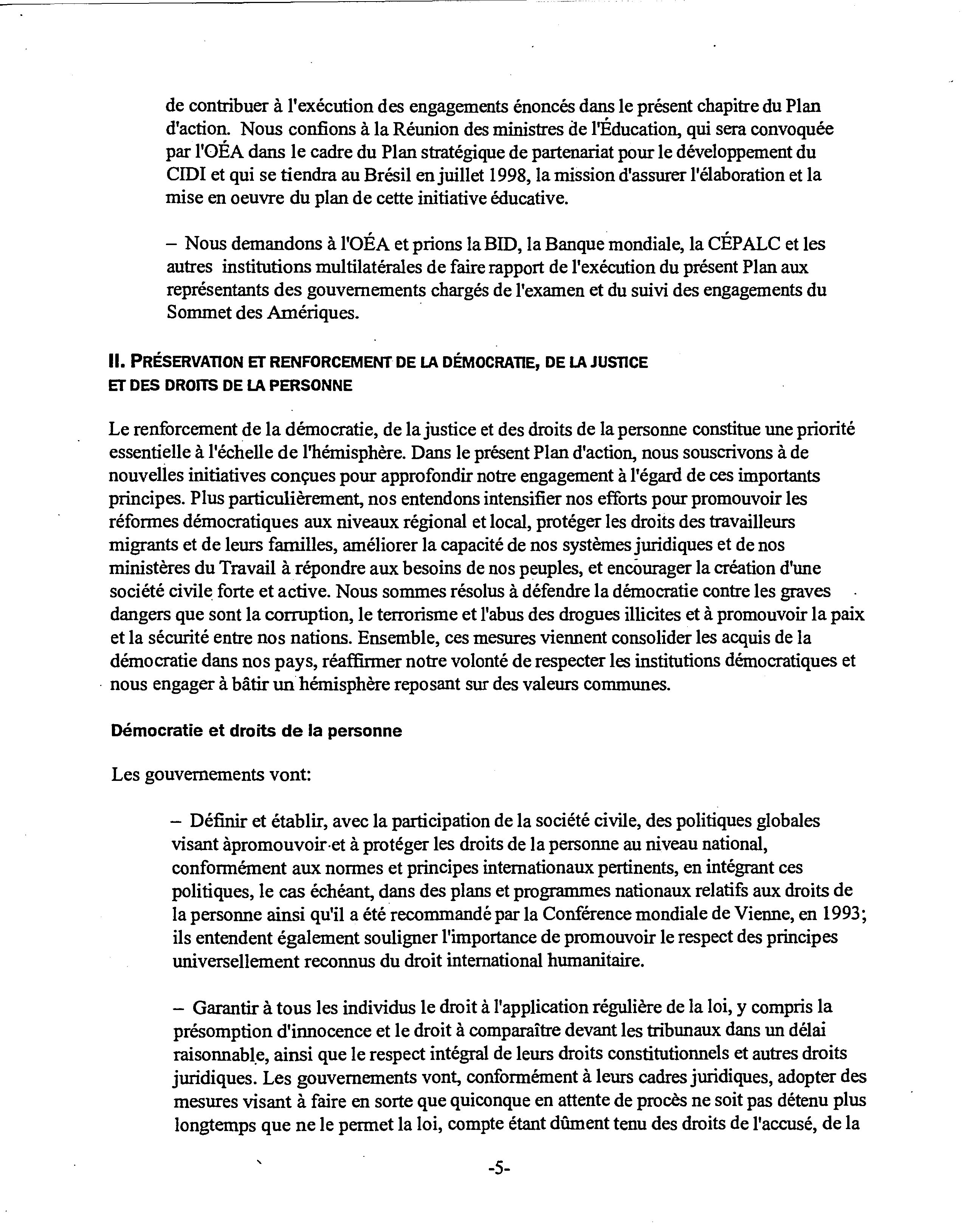 de contribuer à l'exécution des engagements énoncés dans le présent chapitre du Plan d'action. Nous confions à la Réunion des ministres de l'Éducation, qui sera convoquée par l'OÉA dans le cadre du Plan stratégique de partenariat pour le développement du CIDI et qui se tiendra au Brésil en juillet 1998, la mission d'assurer l'élaboration et la mise en oeuvre du plan de cette initiative éducative.

– Nous demandons à l'OÉA et prions la BID, la Banque mondiale, la CÉPALC et les autres institutions multilatérales de faire rapport de l'exécution du présent Plan aux représentants des gouvernements chargés de l'examen et du suivi des engagements du Sommet des Amériques.

II. PRÉSERVATION ET RENFORCEMENT DE LA DÉMOCRATIE, DE LA JUSTICE ET DES DROITS DE LA PERSONNE

Le renforcement de la démocratie, de la justice et des droits de la personne constitue une priorité essentielle à l'échelle de l'hémisphère. Dans le présent Plan d'action, nous souscrivons à de nouvelles initiatives conçues pour approfondir notre engagement à l'égard de ces importants principes. Plus particulièrement, nos entendons intensifier nos efforts pour promouvoir les réformes démocratiques aux niveaux régional et local, protéger les droits des travailleurs migrants et de leurs familles, améliorer la capacité de nos systèmes juridiques et de nos ministères du Travail à répondre aux besoins de nos peuples, et encourager la création d'une société civile forte et active. Nous sommes résolus à défendre la démocratie contre les graves dangers que sont la corruption, le terrorisme et l'abus des drogues illicites et à promouvoir la paix et la sécurité entre nos nations. Ensemble, ces mesures viennent consolider les acquis de la démocratie dans nos pays, réaffirmer notre volonté de respecter les institutions démocratiques et nous engager à bâtir un hémisphère reposant sur des valeurs communes.

Démocratie et droits de la personne

Les gouvernements vont:

– Définir et établir, avec la participation de la société civile, des politiques globales visant àpromouvoir et à protéger les droits de la personne au niveau national, conformément aux normes et principes internationaux pertinents, en intégrant ces politiques, le cas échéant, dans des plans et programmes nationaux relatifs aux droits de la personne ainsi qu'il a été recommandé par la Conférence mondiale de Vienne, en 1993; ils entendent également souligner l'importance de promouvoir le respect des principes universellement reconnus du droit international humanitaire.

– Garantir à tous les individus le droit à l'application régulière de la loi, y compris la présomption d'innocence et le droit à comparaître devant les tribunaux dans un délai raisonnable, ainsi que le respect intégral de leurs droits constitutionnels et autres droits juridiques. Les gouvernements vont, conformément à leurs cadres juridiques, adopter des mesures visant à faire en sorte que quiconque en attente de procès ne soit pas détenu plus longtemps que ne le permet la loi, compte étant dûment tenu des droits de l'accusé, de la

-5-